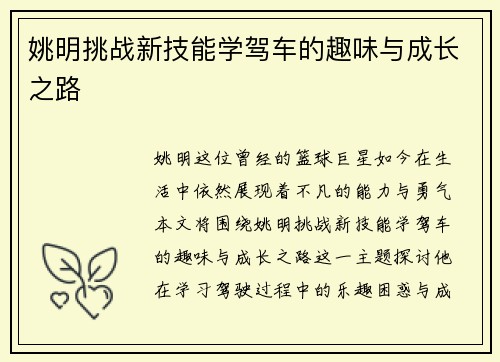 姚明挑战新技能学驾车的趣味与成长之路

姚明这位曾经的篮球巨星如今在生活中依然展现着不凡的能力与勇气本文将围绕姚明挑战新技能学驾车的趣味与成长之路这一主题探讨他在学习驾驶过程中的乐趣困惑与成